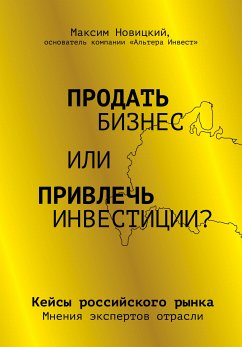 Максим Новицкий,
основатель компании «Альтера Инвест»

ПРОДАТЬ
БИЗНЕС

ИЛИ

ПРИВЛЕЧЬ
ИНВЕСТИЦИИ?

Кейсы российского рынка
Мнения экспертов отрасли